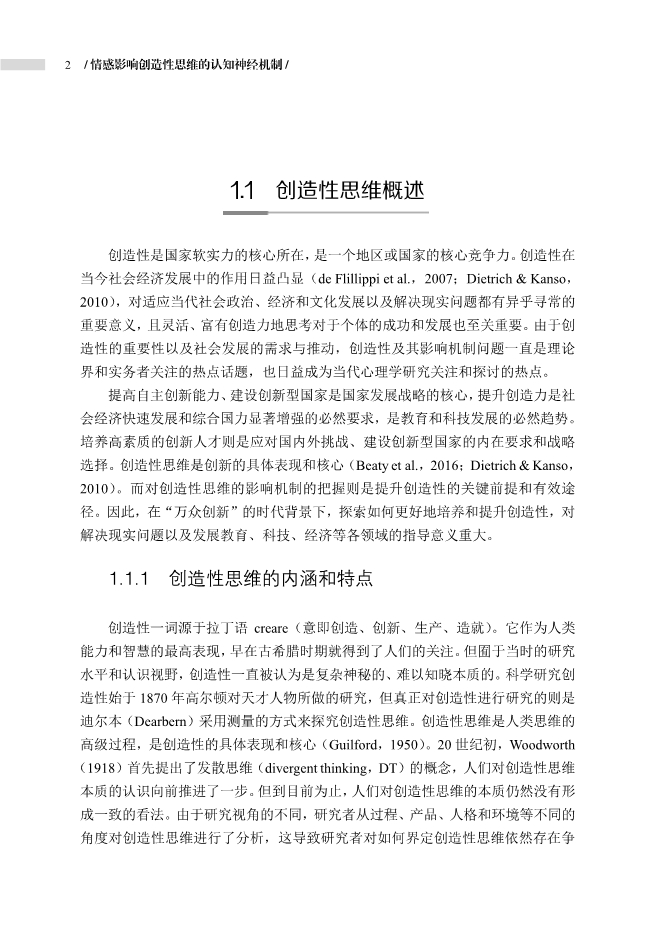 2 / 情感影响创造性思维的认知神经机制 /

1.1 创造性思维概述

创造性是国家软实力的核心所在，是一个地区或国家的核心竞争力。创造性在当今社会经济发展中的作用日益凸显（de Flillippi et al.，2007；Dietrich & Kanso，2010），对适应当代社会政治、经济和文化发展以及解决现实问题都有异乎寻常的重要意义，且灵活、富有创造力地思考对于个体的成功和发展也至关重要。由于创造性的重要性以及社会发展的需求与推动，创造性及其影响机制问题一直是理论界和实务者关注的热点话题，也日益成为当代心理学研究关注和探讨的热点。

提高自主创新能力、建设创新型国家是国家发展战略的核心，提升创造力是社会经济快速发展和综合国力显著增强的必然要求，是教育和科技发展的必然趋势。培养高素质的创新人才则是应对国内外挑战、建设创新型国家的内在要求和战略选择。创造性思维是创新的具体表现和核心（Beaty et al.，2016；Dietrich & Kanso，2010）。而对创造性思维的影响机制的把握则是提升创造性的关键前提和有效途径。因此，在“万众创新”的时代背景下，探索如何更好地培养和提升创造性，对解决现实问题以及发展教育、科技、经济等各领域的指导意义重大。

1.1.1 创造性思维的内涵和特点

创造性一词源于拉丁语 creare（意即创造、创新、生产、造就）。它作为人类能力和智慧的最高表现，早在古希腊时期就得到了人们的关注。但囿于当时的研究水平和认识视野，创造性一直被认为是复杂神秘的、难以知晓本质的。科学研究创造性始于 1870 年高尔顿对天才人物所做的研究，但真正对创造性进行研究的则是迪尔本（Dearbern）采用测量的方式来探究创造性思维。创造性思维是人类思维的高级过程，是创造性的具体表现和核心（Guilford，1950）。20 世纪初，Woodworth（1918）首先提出了发散思维（divergent thinking，DT）的概念，人们对创造性思维本质的认识向前推进了一步。但到目前为止，人们对创造性思维的本质仍然没有形成一致的看法。由于研究视角的不同，研究者从过程、产品、人格和环境等不同的角度对创造性思维进行了分析，这导致研究者对如何界定创造性思维依然存在争